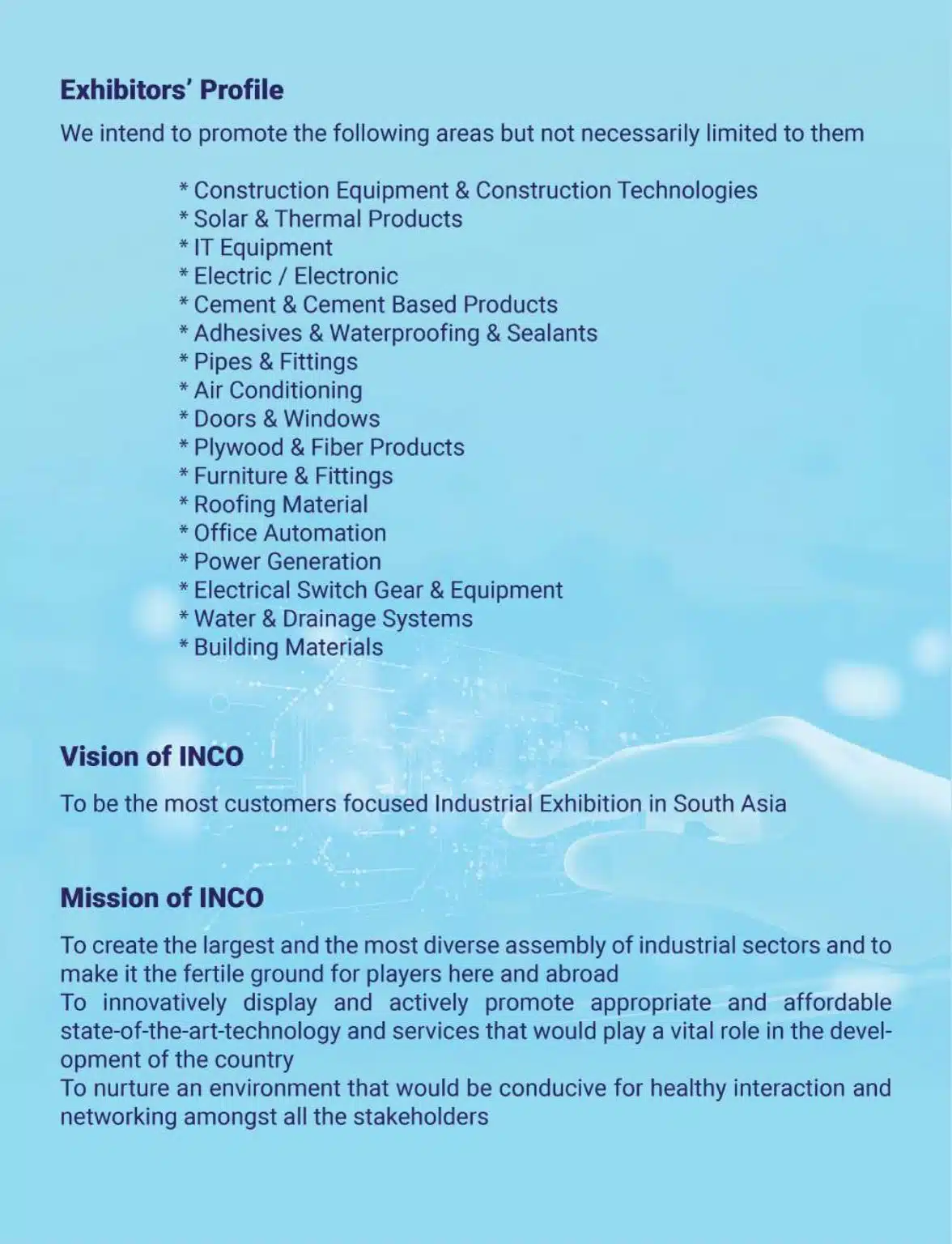 Exhibitors' Profile

We intend to promote the following areas but not necessarily limited to them

* Construction Equipment & Construction Technologies
* Solar & Thermal Products
* IT Equipment
* Electric / Electronic
* Cement & Cement Based Products
* Adhesives & Waterproofing & Sealants
* Pipes & Fittings
* Air Conditioning
* Doors & Windows
* Plywood & Fiber Products
* Furniture & Fittings
* Roofing Material
* Office Automation
* Power Generation
* Electrical Switch Gear & Equipment
* Water & Drainage Systems
* Building Materials

Vision of INCO

To be the most customers focused Industrial Exhibition in South Asia

Mission of INCO

To create the largest and the most diverse assembly of industrial sectors and to make it the fertile ground for players here and abroad

To innovatively display and actively promote appropriate and affordable state-of-the-art-technology and services that would play a vital role in the development of the country

To nurture an environment that would be conducive for healthy interaction and networking amongst all the stakeholders